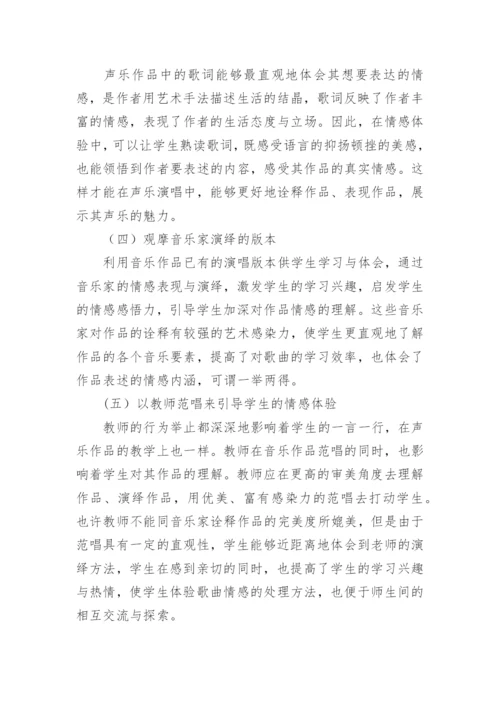 声乐作品中的歌词能够最直观地体会其想要表达的情感，是作者用艺术手法描述生活的结晶，歌词反映了作者丰富的情感，表现了作者的生活态度与立场。因此，在情感体验中，可以让学生熟读歌词，既感受语言的抑扬顿挫的美感，也能领悟到作者要表述的内容，感受其作品的真实情感。这样才能在声乐演唱中，能够更好地诠释作品、表现作品，展示其声乐的魅力。

（四）观摩音乐家演绎的版本

利用音乐作品已有的演唱版本供学生学习与体会，通过音乐家的情感表现与演绎，激发学生的学习兴趣，启发学生的情感感悟力，引导学生加深对作品情感的理解。这些音乐家对作品的诠释有较强的艺术感染力，使学生更直观地了解作品的各个音乐要素，提高了对歌曲的学习效率，也体会了作品表述的情感内涵，可谓一举两得。

(五）以教师范唱来引导学生的情感体验

教师的行为举止都深深地影响着学生的一言一行，在声乐作品的教学上也一样。教师在音乐作品范唱的同时，也影响着学生对其作品的理解。教师应在更高的审美角度去理解作品、演绎作品，用优美、富有感染力的范唱去打动学生。也许教师不能同音乐家诠释作品的完美度所媲美，但是由于范唱具有一定的直观性，学生能够近距离地体会到老师的演绎方法，学生在感到亲切的同时，也提高了学生的学习兴趣与热情，使学生体验歌曲情感的处理方法，也便于师生间的相互交流与探索。